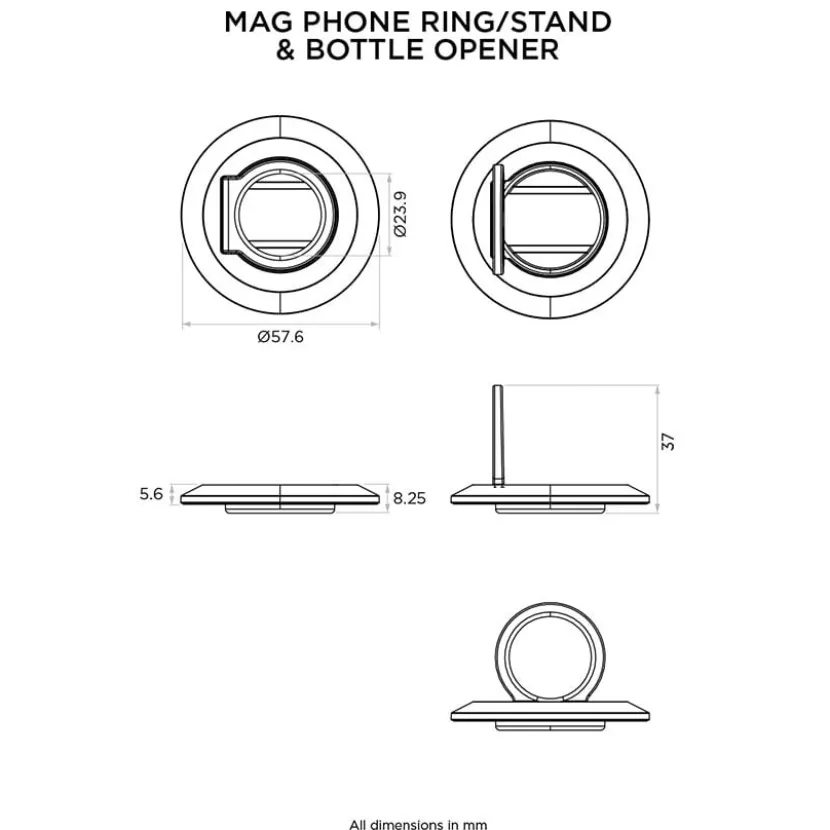 MAG PHONE RING/STAND & BOTTLE OPENER

Ø23.9

Ø57.6

37

5.6

8.25

All dimensions in mm